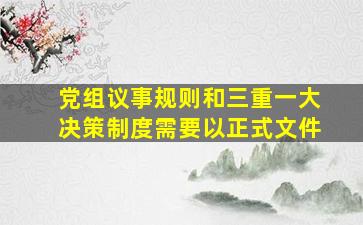 党组议事规则和三重一大决策制度需要以正式文件